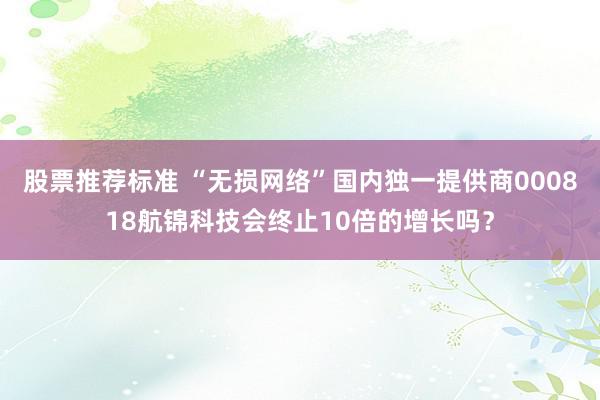 股票推荐标准 “无损网络”国内独一提供商000818航锦科技会终止10倍的增长吗？